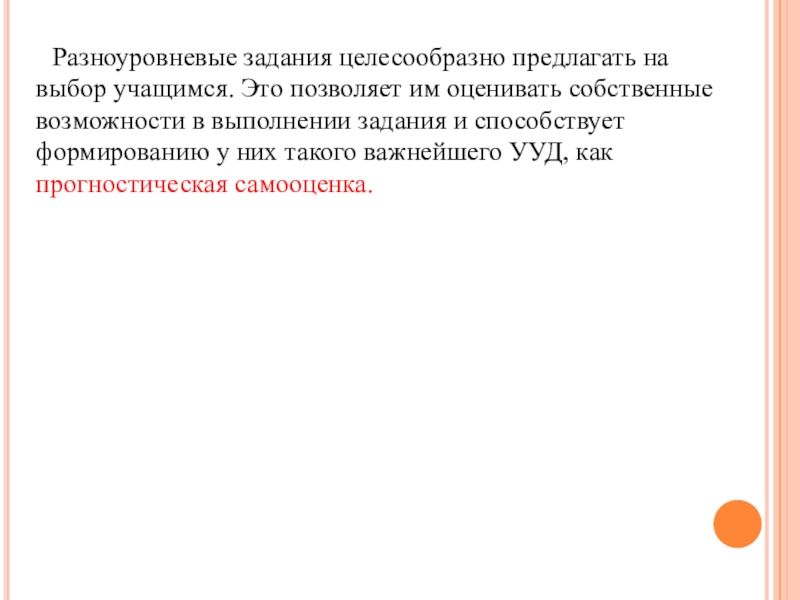 Разноуровневые задания целесообразно предлагать на выбор учащимся. Это позволяет им оценивать собственные возможности в выполнении задания и способствует формированию у них такого важнейшего УУД, как прогностическая самооценка.